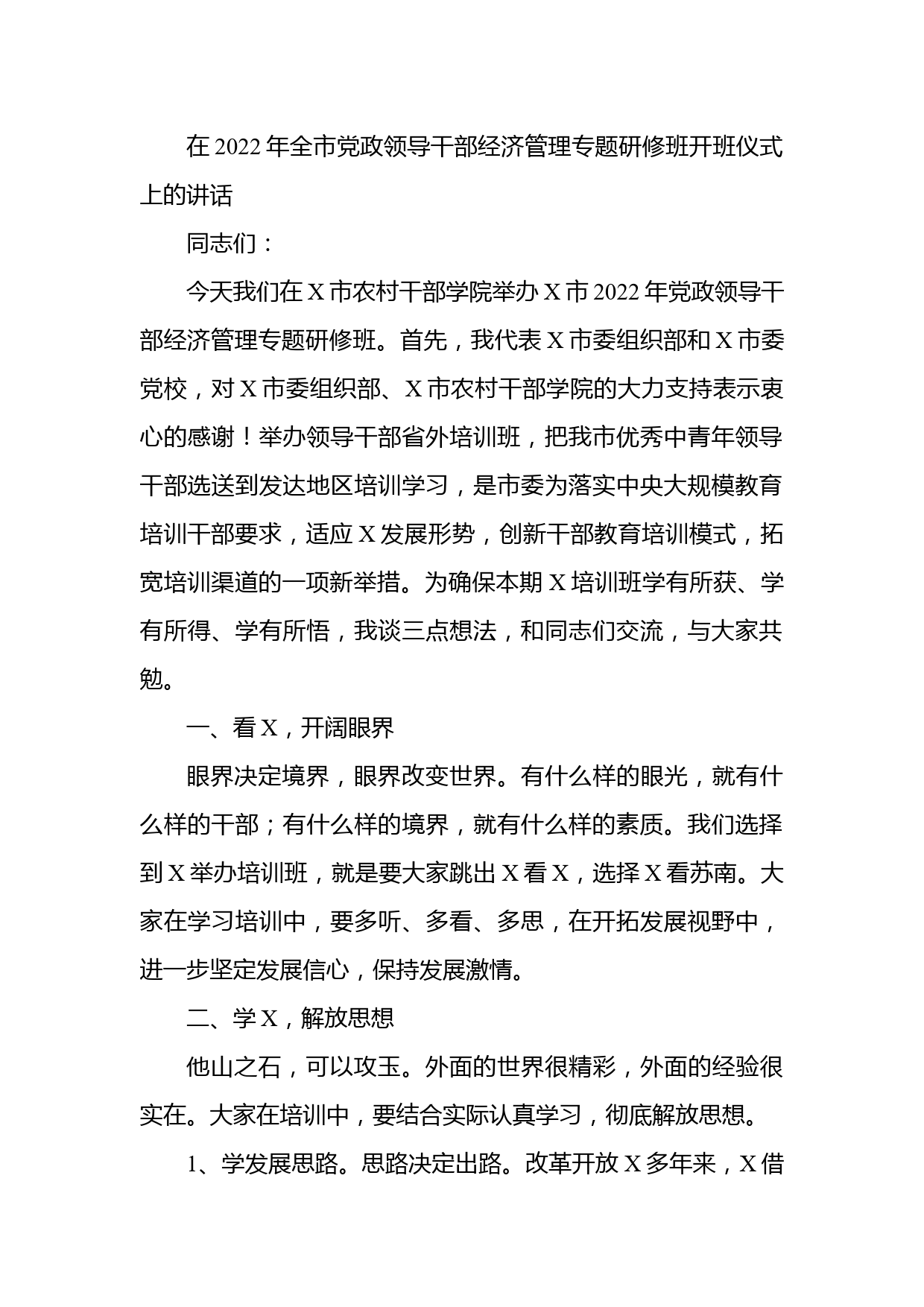 在2022年全市党政领导干部经济管理专题研修班开班仪式上的讲话

同志们：

今天我们在X市农村干部学院举办X市2022年党政领导干部经济管理专题研修班。首先，我代表X市委组织部和X市委党校，对X市委组织部、X市农村干部学院的大力支持表示衷心的感谢！举办领导干部省外培训班，把我市优秀中青年领导干部选送到发达地区培训学习，是市委为落实中央大规模教育培训干部要求，适应X发展形势，创新干部教育培训模式，拓宽培训渠道的一项新举措。为确保本期X培训班学有所获、学有所得、学有所悟，我谈三点想法，和同志们交流，与大家共勉。

一、看X，开阔眼界

眼界决定境界，眼界改变世界。有什么样的眼光，就有什么样的干部；有什么样的境界，就有什么样的素质。我们选择到X举办培训班，就是要大家跳出X看X，选择X看苏南。大家在学习培训中，要多听、多看、多思，在开拓发展视野中，进一步坚定发展信心，保持发展激情。

二、学X，解放思想

他山之石，可以攻玉。外面的世界很精彩，外面的经验很实在。大家在培训中，要结合实际认真学习，彻底解放思想。

1、学发展思路。思路决定出路。改革开放X多年来，X借